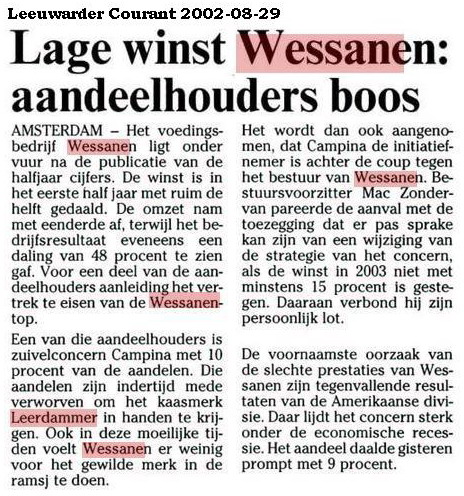 Leeuwarder Courant 2002-08-29

Lage winst Wessanen: aandeelhouders boos

AMSTERDAM – Het voedingsbedrijf Wessanen ligt onder vuur na de publicatie van de halfjaar cijfers. De winst is in het eerste half jaar met ruim de helft gedaald. De omzet nam met eenderde af, terwijl het bedrijfsresultaat eveneens een daling van 48 procent te zien gaf. Voor een deel van de aandeelhouders aanleiding het vertrek te eisen van de Wessanentop.

Een van die aandeelhouders is zuivelconcern Campina met 10 procent van de aandelen. Die aandelen zijn indertijd mede verworven om het kaasmerk Leerdammer in handen te krijgen. Ook in deze moeilijke tijden voelt Wessanen er weinig voor het gewilde merk in de ramsj te doen.

Het wordt dan ook aangenomen, dat Campina de initiatiefnemer is achter de coup tegen het bestuur van Wessanen. Bestuursvoorzitter Mac Zondervan pareerde de aanval met de toezegging dat er pas sprake kan zijn van een wijziging van de strategie van het concern, als de winst in 2003 niet met minstens 15 procent is gestegen. Daaraan verbond hij zijn persoonlijk lot.

De voornaamste oorzaak van de slechte prestaties van Wessanen zijn tegenvallende resultaten van de Amerikaanse divisie. Daar lijdt het concern sterk onder de economische recessie. Het aandeel daalde gisteren prompt met 9 procent.